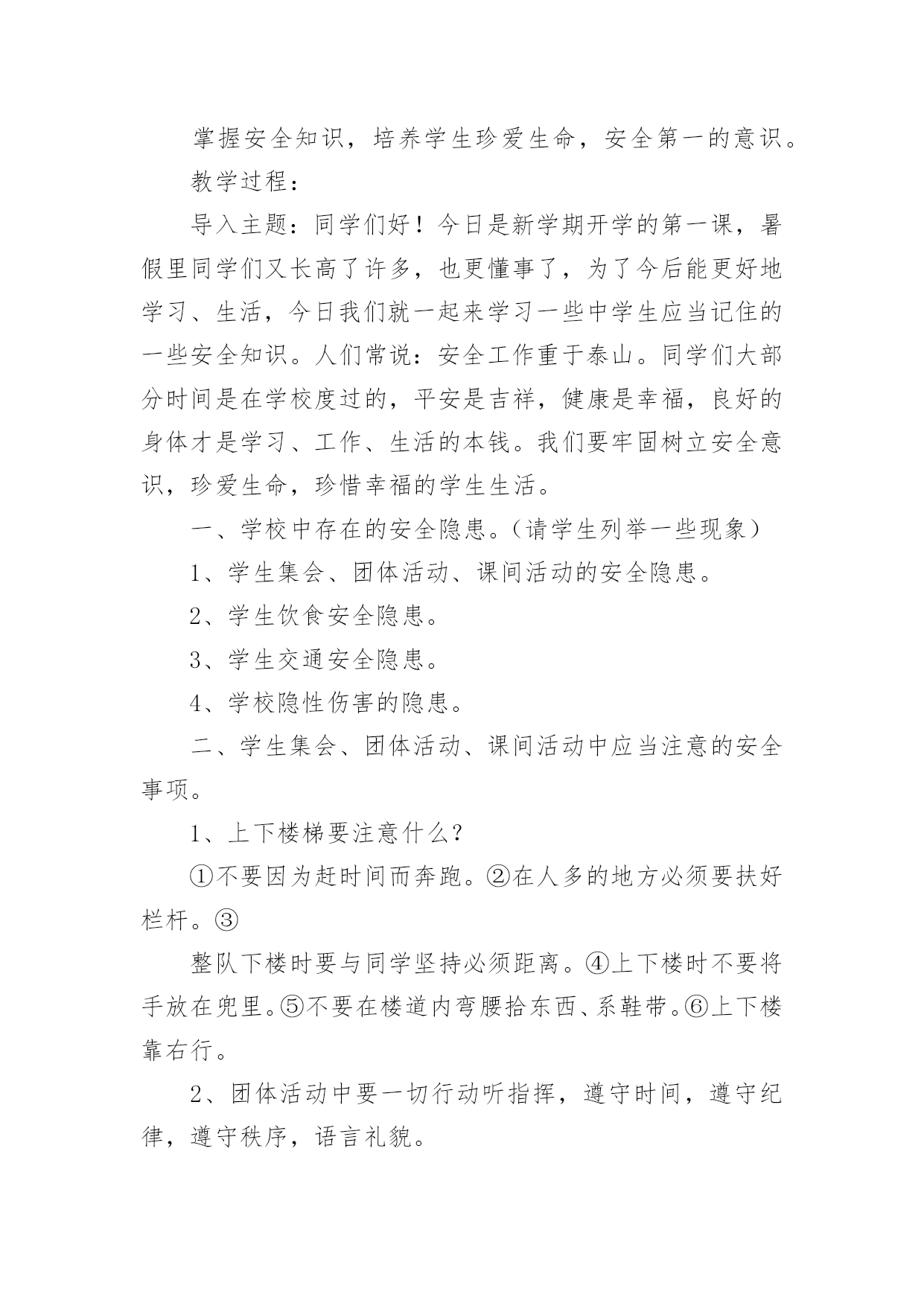 掌握安全知识，培养学生珍爱生命，安全第一的意识。

教学过程：

导入主题：同学们好！今日是新学期开学的第一课，暑假里同学们又长高了许多，也更懂事了，为了今后能更好地学习、生活，今日我们就一起来学习一些中学生应当记住的一些安全知识。人们常说：安全工作重于泰山。同学们大部分时间是在学校度过的，平安是吉祥，健康是幸福，良好的身体才是学习、工作、生活的本钱。我们要牢固树立安全意识，珍爱生命，珍惜幸福的学生生活。

一、学校中存在的安全隐患。（请学生列举一些现象）

1、学生集会、团体活动、课间活动的安全隐患。

2、学生饮食安全隐患。

3、学生交通安全隐患。

4、学校隐性伤害的隐患。

二、学生集会、团体活动、课间活动中应当注意的安全事项。

1、上下楼梯要注意什么？

①不要因为赶时间而奔跑。②在人多的地方必须要扶好栏杆。③

整队下楼时要与同学坚持必须距离。④上下楼时不要将手放在兜里。⑤不要在楼道内弯腰拾东西、系鞋带。⑥上下楼靠右行。

2、团体活动中要一切行动听指挥，遵守时间，遵守纪律，遵守秩序，语言礼貌。